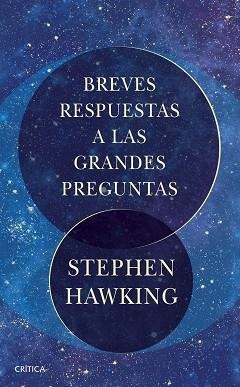 BREVES
RESPUESTAS
A LAS
GRANDES
PREGUNTAS

STEPHEN
HAWKING

CRÍTICA